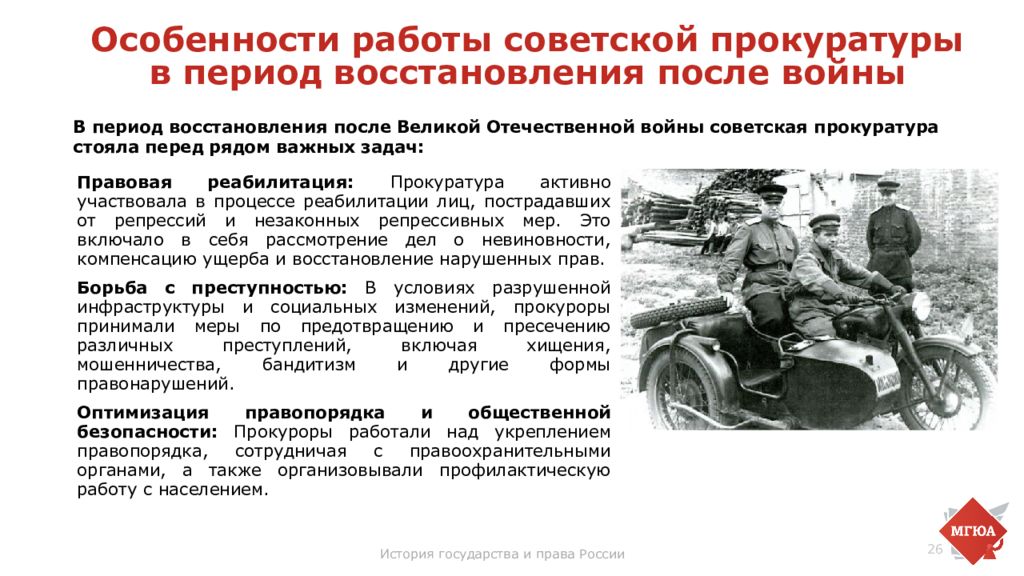 Особенности работы советской прокуратуры в период восстановления после войны

В период восстановления после Великой Отечественной войны советская прокуратура стояла перед рядом важных задач:

Правовая реабилитация: Прокуратура активно участвовала в процессе реабилитации лиц, пострадавших от репрессий и незаконных репрессивных мер. Это включало в себя рассмотрение дел о невиновности, компенсацию ущерба и восстановление нарушенных прав.

Борьба с преступностью: В условиях разрушенной инфраструктуры и социальных изменений, прокуроры принимали меры по предотвращению и пресечению различных преступлений, включая хищения, мошенничества, бандитизм и другие формы правонарушений.

Оптимизация правопорядка и общественной безопасности: Прокуроры работали над укреплением правопорядка, сотрудничая с правоохранительными органами, а также организовывали профилактическую работу с населением.

История государства и права России

26

МГЮА